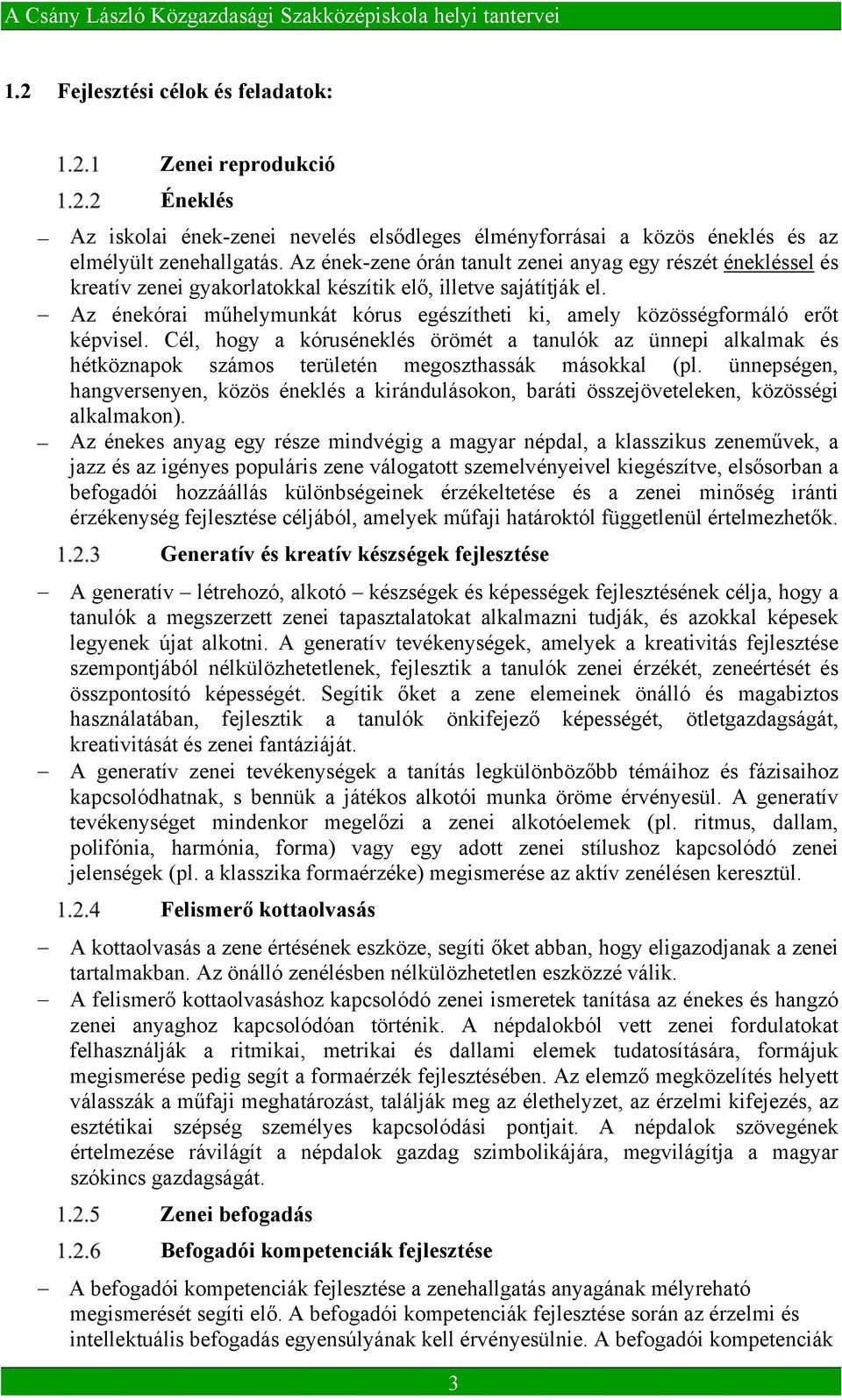 A Csány László Közgazdasági Szakközépiskola helyi tantervei

1.2 Fejlesztési célok és feladatok:

1.2.1 Zenei reprodukció

1.2.2 Éneklés

– Az iskolai ének-zenei nevelés elsődleges élményforrásai a közös éneklés és az elmélyült zenehallgatás. Az ének-zene órán tanult zenei anyag egy részét énekléssel és kreatív zenei gyakorlatokkal készítik elő, illetve sajátítják el.

– Az énekórai műhelymunkát kórus egészítheti ki, amely közösségformáló erőt képvisel. Cél, hogy a kóruséneklés örömét a tanulók az ünnepi alkalmak és hétköznapok számos területén megoszthassák másokkal (pl. ünnepségen, hangversenyen, közös éneklés a kirándulásokon, baráti összejöveteleken, közösségi alkalmakon).

– Az énekes anyag egy része mindvégig a magyar népdal, a klasszikus zeneművek, a jazz és az igényes populáris zene válogatott szemelvényeivel kiegészítve, elsősorban a befogadói hozzáállás különbségeinek érzékeltetése és a zenei minőség iránti érzékenység fejlesztése céljából, amelyek műfaji határoktól függetlenül értelmezhetők.

1.2.3 Generatív és kreatív készségek fejlesztése

– A generatív – létrehozó, alkotó – készségek és képességek fejlesztésének célja, hogy a tanulók a megszerzett zenei tapasztalatokat alkalmazni tudják, és azokkal képesek legyenek újat alkotni. A generatív tevékenységek, amelyek a kreativitás fejlesztése szempontjából nélkülözhetetlenek, fejlesztik a tanulók zenei érzékét, zeneértését és összpontosító képességét. Segítik őket a zene elemeinek önálló és magabiztos használatában, fejlesztik a tanulók önkifejező képességét, ötletgazdagságát, kreativitását és zenei fantáziáját.

– A generatív zenei tevékenységek a tanítás legkülönbözőbb témáihoz és fázisaihoz kapcsolódhatnak, s bennük a játékos alkotói munka öröme érvényesül. A generatív tevékenységet mindenkor megelőzi a zenei alkotóelemek (pl. ritmus, dallam, polifónia, harmónia, forma) vagy egy adott zenei stílushoz kapcsolódó zenei jelenségek (pl. a klasszika formaérzéke) megismerése az aktív zenélésen keresztül.

1.2.4 Felismerő kottaolvasás

– A kottaolvasás a zene értésének eszköze, segíti őket abban, hogy eligazodjanak a zenei tartalmakban. Az önálló zenélésben nélkülözhetetlen eszközzé válik.

– A felismerő kottaolvasáshoz kapcsolódó zenei ismeretek tanítása az énekes és hangzó zenei anyaghoz kapcsolódóan történik. A népdalokból vett zenei fordulatokat felhasználják a ritmikai, metrikai és dallami elemek tudatosítására, formájuk megismerése pedig segít a formaérzék fejlesztésében. Az elemző megközelítés helyett válasszák a műfaji meghatározást, találják meg az élethelyzet, az érzelmi kifejezés, az esztétikai szépség személyes kapcsolódási pontjait. A népdalok szövegének értelmezése rávilágít a népdalok gazdag szimbolikájára, megvilágítja a magyar szókincs gazdagságát.

1.2.5 Zenei befogadás

1.2.6 Befogadói kompetenciák fejlesztése

– A befogadói kompetenciák fejlesztése a zenehallgatás anyagának mélyreható megismerését segíti elő. A befogadói kompetenciák fejlesztése során az érzelmi és intellektuális befogadás egyensúlyának kell érvényesülnie. A befogadói kompetenciák

3